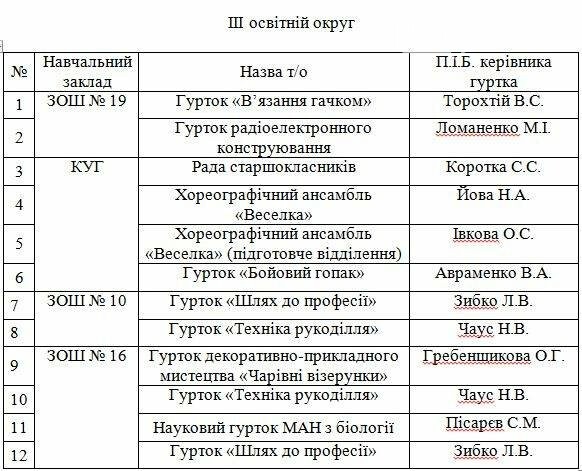 ІІІ освітній округ

| № | Навчальний заклад | Назва т/о | П.І.Б. керівника гуртка |
|---|---|---|---|
| 1 | ЗОШ № 19 | Гурток «В'язання гачком» | Торохтій В.С. |
| 2 | | Гурток радіоелектронного конструювання | Ломаненко М.І. |
| 3 | КУГ | Рада старшокласників | Коротка С.С. |
| 4 | | Хореографічний ансамбль «Веселка» | Йова Н.А. |
| 5 | | Хореографічний ансамбль «Веселка» (підготовче відділення) | Івкова О.С. |
| 6 | | Гурток «Бойовий гопак» | Авраменко В.А. |
| 7 | ЗОШ № 10 | Гурток «Шлях до професії» | Зибко Л.В. |
| 8 | | Гурток «Техніка рукоділля» | Чаус Н.В. |
| 9 | ЗОШ № 16 | Гурток декоративно-прикладного мистецтва «Чарівні візерунки» | Гребенщикова О.Г. |
| 10 | | Гурток «Техніка рукоділля» | Чаус Н.В. |
| 11 | | Науковий гурток МАН з біології | Пісарєв С.М. |
| 12 | | Гурток «Шлях до професії» | Зибко Л.В. |